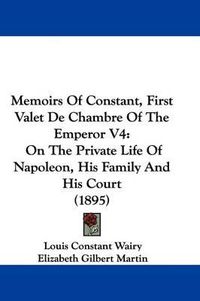 Memoirs Of Constant, First Valet De Chambre Of The Emperor V4:
On The Private Life Of Napoleon, His Family And His Court
(1895)

Louis Constant Wairy
Elizabeth Gilbert Martin